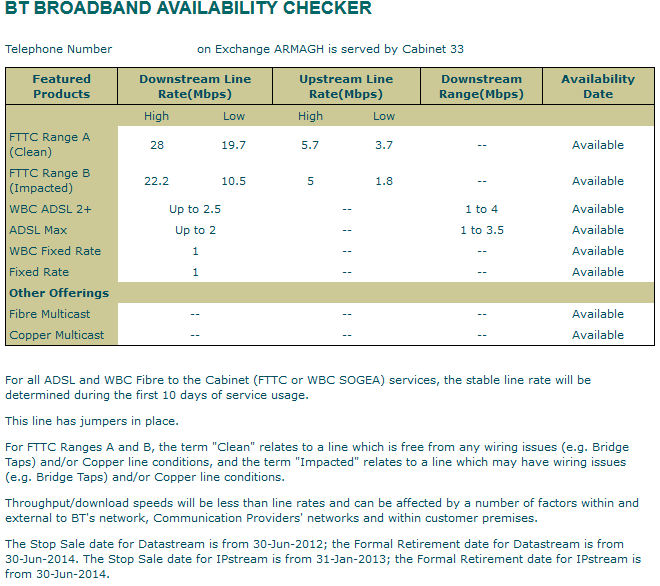 BT BROADBAND AVAILABILITY CHECKER

Telephone Number on Exchange ARMAGH is served by Cabinet 33

| Featured Products | Downstream Line Rate(Mbps) | | Upstream Line Rate(Mbps) | | Downstream Range(Mbps) | Availability Date |
|---|---|---|---|---|---|---|
| | High | Low | High | Low | | |
| FTTC Range A (Clean) | 28 | 19.7 | 5.7 | 3.7 | -- | Available |
| FTTC Range B (Impacted) | 22.2 | 10.5 | 5 | 1.8 | -- | Available |
| WBC ADSL 2+ | Up to 2.5 | | -- | | 1 to 4 | Available |
| ADSL Max | Up to 2 | | -- | | 1 to 3.5 | Available |
| WBC Fixed Rate | 1 | | -- | | -- | Available |
| Fixed Rate | 1 | | -- | | -- | Available |
| Other Offerings | | | | | | |
| Fibre Multicast | -- | | -- | | -- | Available |
| Copper Multicast | -- | | -- | | -- | Available |

For all ADSL and WBC Fibre to the Cabinet (FTTC or WBC SOGEA) services, the stable line rate will be determined during the first 10 days of service usage.

This line has jumpers in place.

For FTTC Ranges A and B, the term "Clean" relates to a line which is free from any wiring issues (e.g. Bridge Taps) and/or Copper line conditions, and the term "Impacted" relates to a line which may have wiring issues (e.g. Bridge Taps) and/or Copper line conditions.

Throughput/download speeds will be less than line rates and can be affected by a number of factors within and external to BT's network, Communication Providers' networks and within customer premises.

The Stop Sale date for Datastream is from 30-Jun-2012; the Formal Retirement date for Datastream is from 30-Jun-2014. The Stop Sale date for IPstream is from 31-Jan-2013; the Formal Retirement date for IPstream is from 30-Jun-2014.